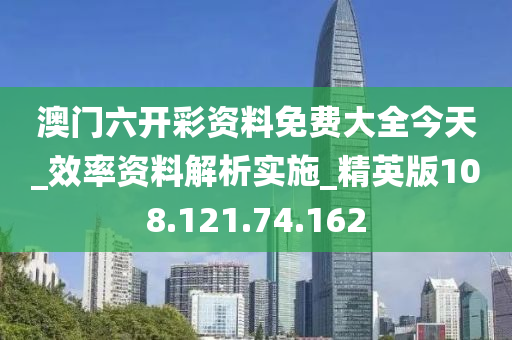 澳门六开彩资料免费大全今天_效率资料解析实施_精英版108.121.74.162